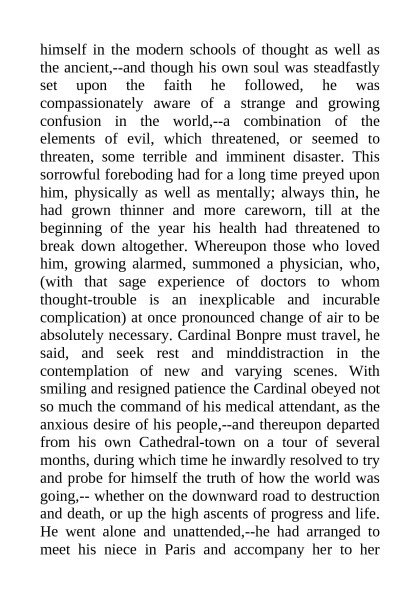 himself in the modern schools of thought as well as the ancient,--and though his own soul was steadfastly set upon the faith he followed, he was compassionately aware of a strange and growing confusion in the world,--a combination of the elements of evil, which threatened, or seemed to threaten, some terrible and imminent disaster. This sorrowful foreboding had for a long time preyed upon him, physically as well as mentally; always thin, he had grown thinner and more careworn, till at the beginning of the year his health had threatened to break down altogether. Whereupon those who loved him, growing alarmed, summoned a physician, who, (with that sage experience of doctors to whom thought-trouble is an inexplicable and incurable complication) at once pronounced change of air to be absolutely necessary. Cardinal Bonpre must travel, he said, and seek rest and minddistraction in the contemplation of new and varying scenes. With smiling and resigned patience the Cardinal obeyed not so much the command of his medical attendant, as the anxious desire of his people,--and thereupon departed from his own Cathedral-town on a tour of several months, during which time he inwardly resolved to try and probe for himself the truth of how the world was going,-- whether on the downward road to destruction and death, or up the high ascents of progress and life. He went alone and unattended,--he had arranged to meet his niece in Paris and accompany her to her